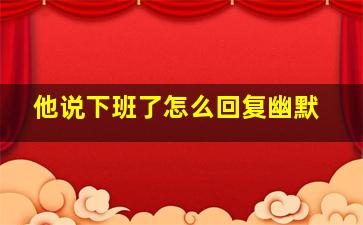 他说下班了怎么回复幽默